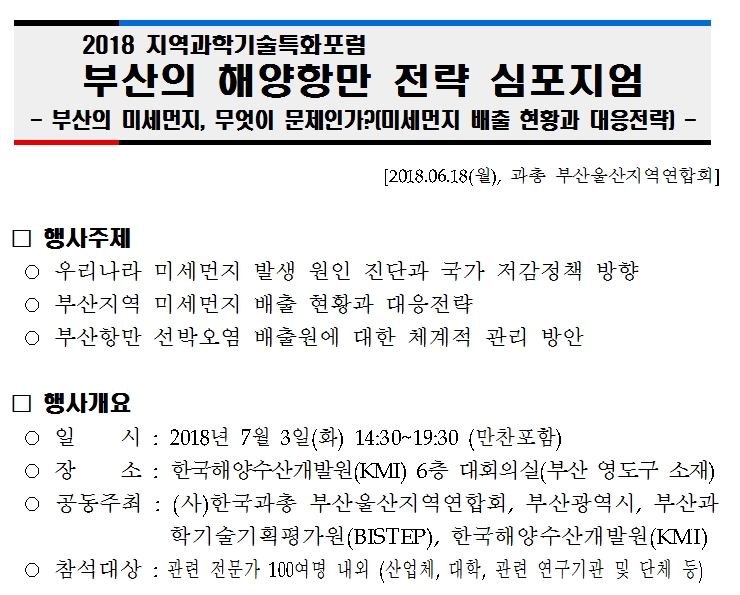 2018 지역과학기술특화포럼
부산의 해양항만 전략 심포지엄
- 부산의 미세먼지, 무엇이 문제인가?(미세먼지 배출 현황과 대응전략) -

[2018.06.18(월), 과총 부산울산지역연합회]

□ 행사주제
○ 우리나라 미세먼지 발생 원인 진단과 국가 저감정책 방향
○ 부산지역 미세먼지 배출 현황과 대응전략
○ 부산항만 선박오염 배출원에 대한 체계적 관리 방안

□ 행사개요
○ 일 시 : 2018년 7월 3일(화) 14:30~19:30 (만찬포함)
○ 장 소 : 한국해양수산개발원(KMI) 6층 대회의실(부산 영도구 소재)
○ 공동주최 : (사)한국과총 부산울산지역연합회, 부산광역시, 부산과학기술기획평가원(BISTEP), 한국해양수산개발원(KMI)
○ 참석대상 : 관련 전문가 100여명 내외 (산업체, 대학, 관련 연구기관 및 단체 등)